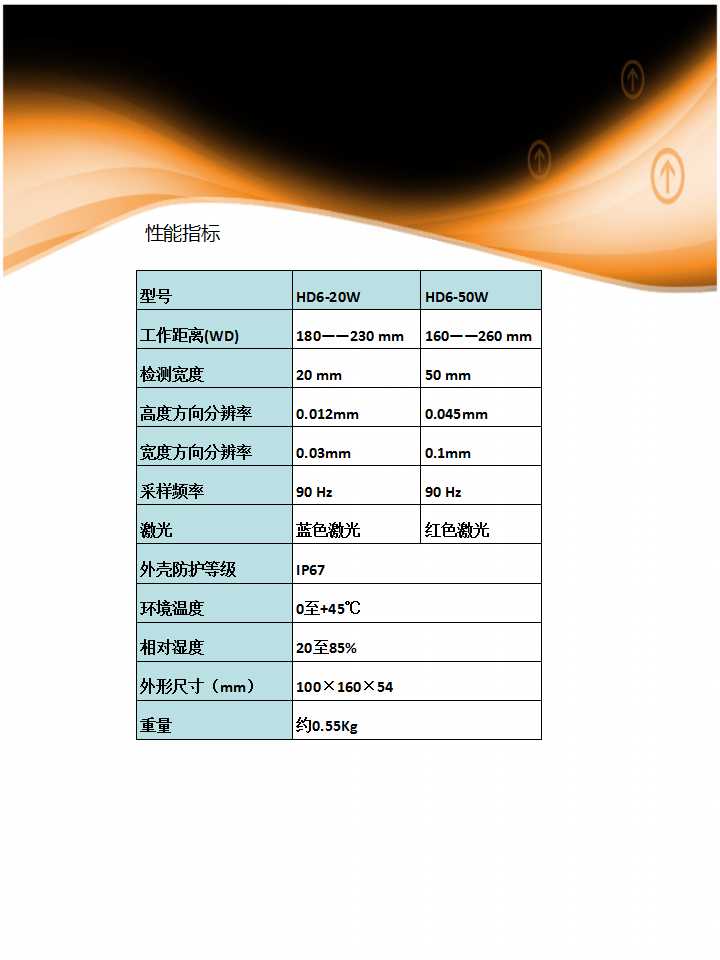 性能指标

| 型号 | HD6-20W | HD6-50W |
|---|---|---|
| 工作距离(WD) | 180——230 mm | 160——260 mm |
| 检测宽度 | 20 mm | 50 mm |
| 高度方向分辨率 | 0.012mm | 0.045mm |
| 宽度方向分辨率 | 0.03mm | 0.1mm |
| 采样频率 | 90 Hz | 90 Hz |
| 激光 | 蓝色激光 | 红色激光 |
| 外壳防护等级 | IP67 | |
| 环境温度 | 0至+45℃ | |
| 相对湿度 | 20至85% | |
| 外形尺寸（mm） | 100×160×54 | |
| 重量 | 约0.55Kg | |